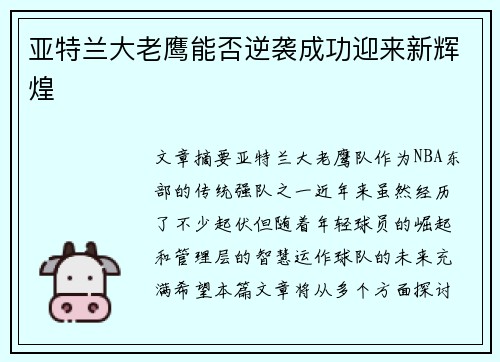 亚特兰大老鹰能否逆袭成功迎来新辉煌

文章摘要亚特兰大老鹰队作为NBA东部的传统强队之一近年来虽然经历了不少起伏但随着年轻球员的崛起和管理层的智慧运作球队的未来充满希望本篇文章将从多个方面探讨